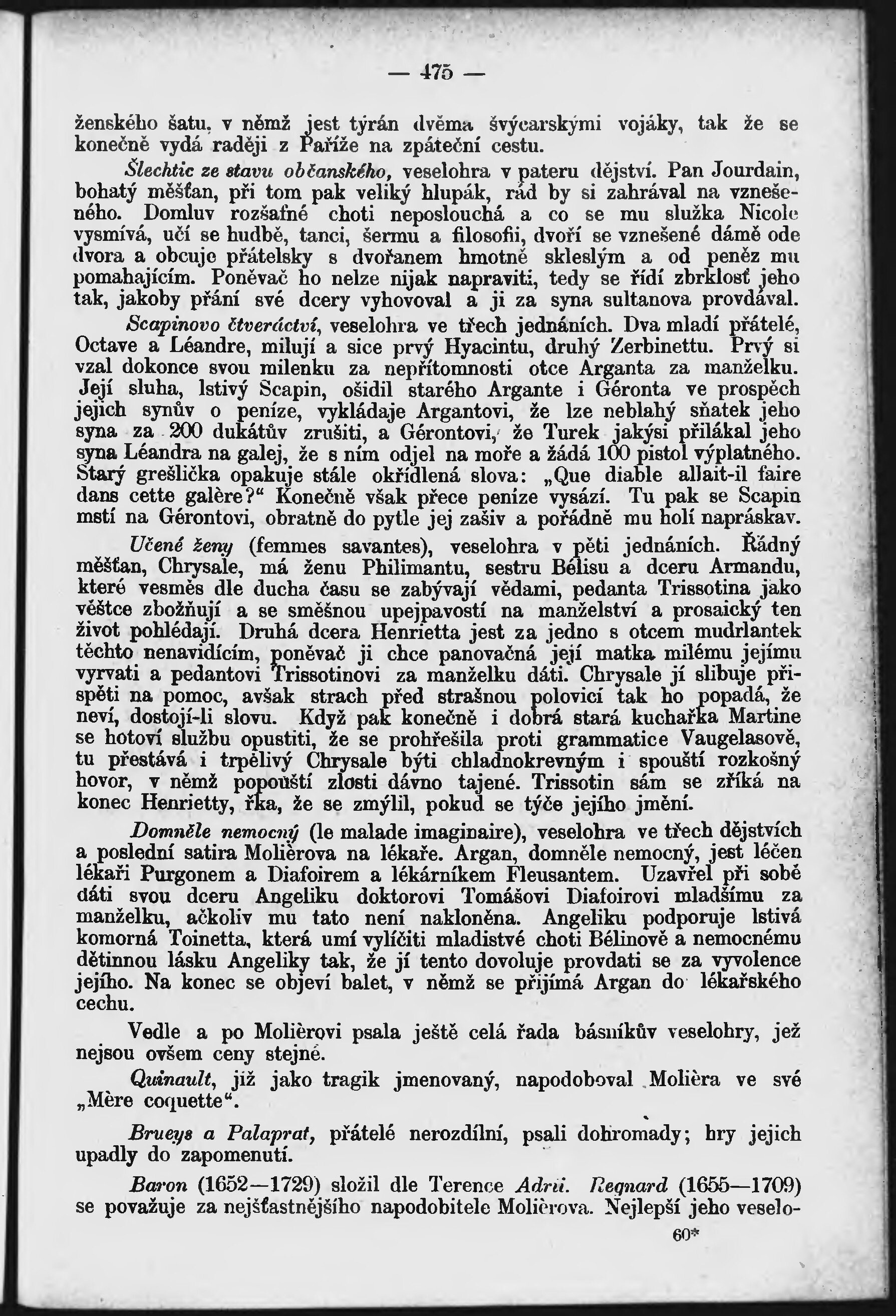 — 475 —

ženského šatu, v němž jest týrán dvěma švýcarskými vojáky, tak že se konečně vydá raději z Paříže na zpáteční cestu.

Šlechtic ze stavu občanského, veselohra v pateru dějství. Pan Jourdain, bohatý měšťan, při tom pak veliký hlupák, rád by si zahrával na vznešeného. Domluv rozšafné choti neposlouchá a co se mu služka Nicole vysmívá, učí se hudbě, tanci, šermu a filosofii, dvoří se vznešené dámě ode dvora a obcuje přátelsky s dvořanem hmotně skleslým a od peněz mu pomahajícím. Poněvač ho nelze nijak napraviti, tedy se řídí zbrklosť jeho tak, jakoby přání své dcery vyhovoval a ji za syna sultanova provdával.

Scapinovo čtveráctví, veselohra ve třech jednáních. Dva mladí přátelé, Octave a Léandre, milují a sice prvý Hyacintu, druhý Zerbinettu. Prvý si vzal dokonce svou milenku za nepřítomnosti otce Arganta za manželku. Její sluha, lstivý Scapin, ošidil starého Argante i Géronta ve prospěch jejich synův o peníze, vykládaje Argantovi, že lze neblahý sňatek jeho syna za 200 dukátův zrušiti, a Gérontovi, že Turek jakýsi přilákal jeho syna Léandra na galej, že s ním odjel na moře a žádá 100 pistol výplatného. Starý grešlička opakuje stále okřídlená slova: „Que diable allait-il faire dans cette galère?“ Konečně však přece peníze vysází. Tu pak se Scapin mstí na Gérontovi, obratně do pytle jej zašiv a pořádně mu holí napráskav.

Učené ženy (femmes savantes), veselohra v pěti jednáních. Řádný měšťan, Chrysale, má ženu Philimantu, sestru Bélisu a dceru Armandu, které vesměs dle ducha času se zabývají vědami, pedanta Trissotina jako věštce zbožňují a se směšnou upejpavostí na manželství a prosaický ten život pohlédají. Druhá dcera Henrietta jest za jedno s otcem mudrlantek těchto nenavidícím, poněvač ji chce panovačná její matka milému jejímu vyrvati a pedantovi Trissotinovi za manželku dáti. Chrysale jí slibuje přispěti na pomoc, avšak strach před strašnou polovicí tak ho popadá, že neví, dostojí-li slovu. Když pak konečně i dobrá stará kuchařka Martine se hotoví službu opustiti, že se prohřešila proti grammatice Vaugelasově, tu přestává i trpělivý Chrysale býti chladnokrevným i spouští rozkošný hovor, v němž popouští zlosti dávno tajené. Trissotin sám se zříká na konec Henrietty, řka, že se zmýlil, pokud se týče jejího jmění.

Domněle nemocný (le malade imaginaire), veselohra ve třech dějstvích a poslední satira Molièrova na lékaře. Argan, domněle nemocný, jest léčen lékaři Purgonem a Diafoirem a lékárníkem Fleusantem. Uzavřel při sobě dáti svou dceru Angeliku doktorovi Tomášovi Diafoirovi mladšímu za manželku, ačkoliv mu tato není nakloněna. Angeliku podporuje lstivá komorná Toinetta, která umí vylíčiti mladistvé choti Bélinově a nemocnému dětinnou lásku Angeliky tak, že jí tento dovoluje provdati se za vyvolence jejího. Na konec se objeví balet, v němž se přijímá Argan do lékařského cechu.

Vedle a po Molièrovi psala ještě celá řada básníkův veselohry, jež nejsou ovšem ceny stejné.

Quinault, již jako tragik jmenovaný, napodoboval Molièra ve své „Mère coquette“.

Brueys a Palaprat, přátelé nerozdílní, psali dohromady; hry jejich upadly do zapomenutí.

Baron (1652—1729) složil dle Terence Adrii. Regnard (1655—1709) se považuje za nejšťastnějšího napodobitele Molièrova. Nejlepší jeho veselo-

60*